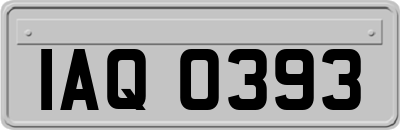 IAQ 0393